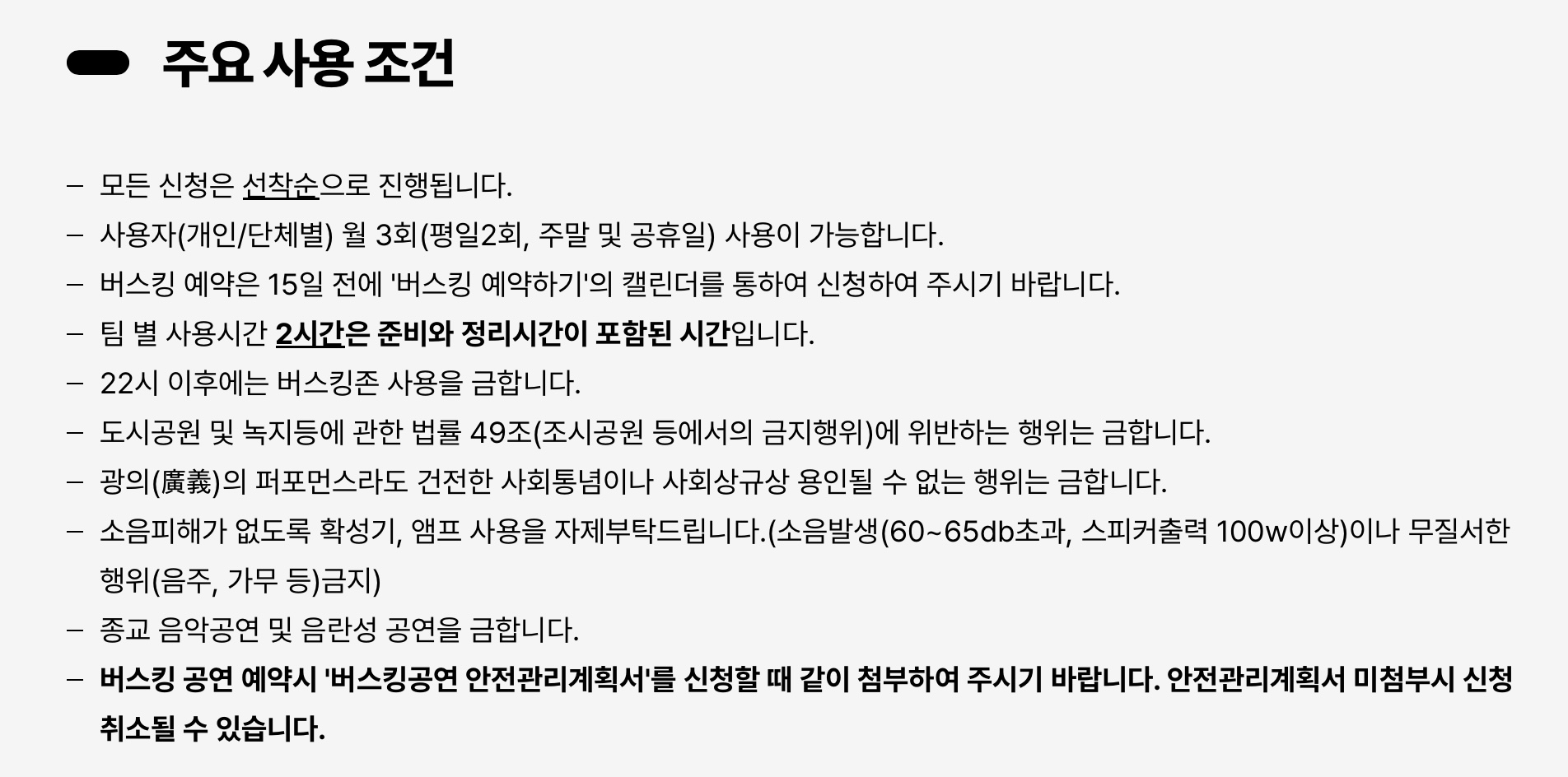 주요 사용 조건

- 모든 신청은 선착순으로 진행됩니다.
- 사용자(개인/단체별) 월 3회(평일2회, 주말 및 공휴일) 사용이 가능합니다.
- 버스킹 예약은 15일 전에 '버스킹 예약하기'의 캘린더를 통하여 신청하여 주시기 바랍니다.
- 팀 별 사용시간 2시간은 준비와 정리시간이 포함된 시간입니다.
- 22시 이후에는 버스킹존 사용을 금합니다.
- 도시공원 및 녹지등에 관한 법률 49조(조시공원 등에서의 금지행위)에 위반하는 행위는 금합니다.
- 광의(廣義)의 퍼포먼스라도 건전한 사회통념이나 사회상규상 용인될 수 없는 행위는 금합니다.
- 소음피해가 없도록 확성기, 앰프 사용을 자제부탁드립니다.(소음발생(60~65db초과, 스피커출력 100w이상)이나 무질서한 행위(음주, 가무 등)금지)
- 종교 음악공연 및 음란성 공연을 금합니다.
- 버스킹 공연 예약시 '버스킹공연 안전관리계획서'를 신청할 때 같이 첨부하여 주시기 바랍니다. 안전관리계획서 미첨부시 신청 취소될 수 있습니다.